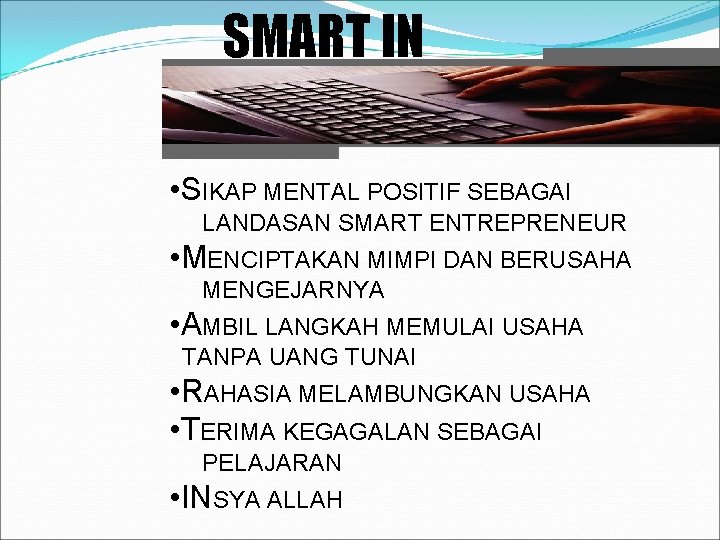 SMART IN

•SIKAP MENTAL POSITIF SEBAGAI LANDASAN SMART ENTREPRENEUR
•MENCIPTAKAN MIMPI DAN BERUSAHA MENGEJARNYA
•AMBIL LANGKAH MEMULAI USAHA TANPA UANG TUNAI
•RAHASIA MELAMBUNGKAN USAHA
•TERIMA KEGAGALAN SEBAGAI PELAJARAN
•INSYA ALLAH